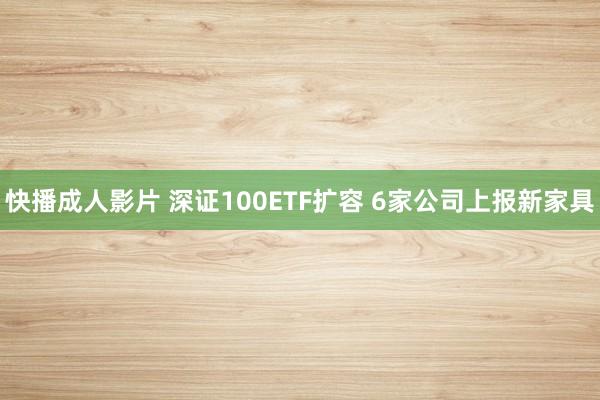 快播成人影片 深证100ETF扩容 6家公司上报新家具